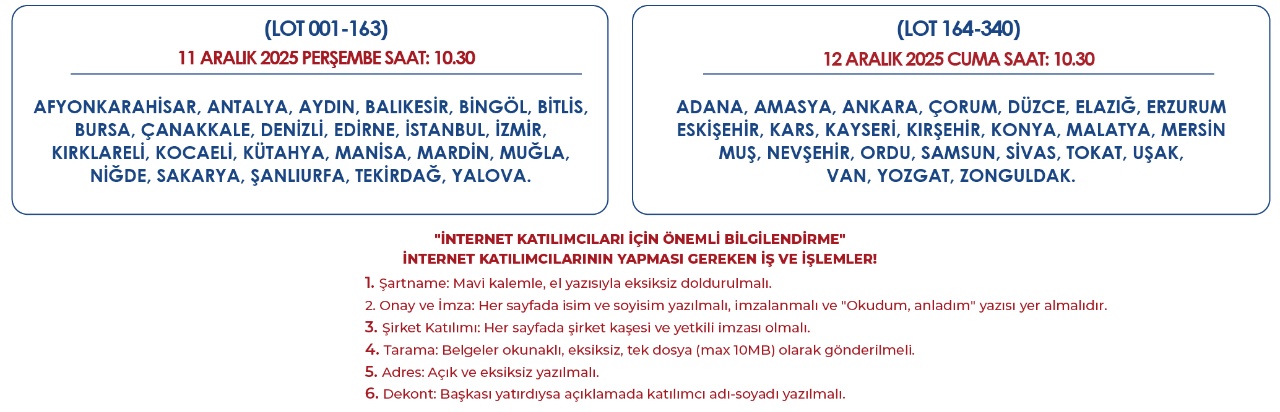 (LOT 001-163)
11 ARALIK 2025 PERŞEMBE SAAT: 10.30

AFYONKARAHİSAR, ANTALYA, AYDIN, BALIKESİR, BİNGÖL, BİTLİS, BURSA, ÇANAKKALE, DENİZLİ, EDİRNE, İSTANBUL, İZMİR, KIRKLARELİ, KOCAELİ, KÜTAHYA, MANİSA, MARDİN, MUĞLA, NİĞDE, SAKARYA, ŞANLIURFA, TEKİRDAĞ, YALOVA.

(LOT 164-340)
12 ARALIK 2025 CUMA SAAT: 10.30

ADANA, AMASYA, ANKARA, ÇORUM, DÜZCE, ELAZIĞ, ERZURUM ESKİŞEHİR, KARS, KAYSERİ, KIRŞEHİR, KONYA, MALATYA, MERSİN MUŞ, NEVŞEHİR, ORDU, SAMSUN, SİVAS, TOKAT, UŞAK, VAN, YOZGAT, ZONGULDAK.

"İNTERNET KATILIMCILARI İÇİN ÖNEMLİ BİLGİLENDİRME"
İNTERNET KATILIMCILARININ YAPMASI GEREKEN İŞ VE İŞLEMLER!

1. Şartname: Mavi kalemle, el yazısıyla eksiksiz doldurulmalı.
2. Onay ve İmza: Her sayfada isim ve soyisim yazılmalı, imzalanmalı ve "Okudum, anladım" yazısı yer almalıdır.
3. Şirket Katılımı: Her sayfada şirket kaşesi ve yetkili imzası olmalı.
4. Tarama: Belgeler okunaklı, eksiksiz, tek dosya (max 10MB) olarak gönderilmeli.
5. Adres: Açık ve eksiksiz yazılmalı.
6. Dekont: Başkası yatırdıysa açıklamada katılımcı adı-soyadı yazılmalı.